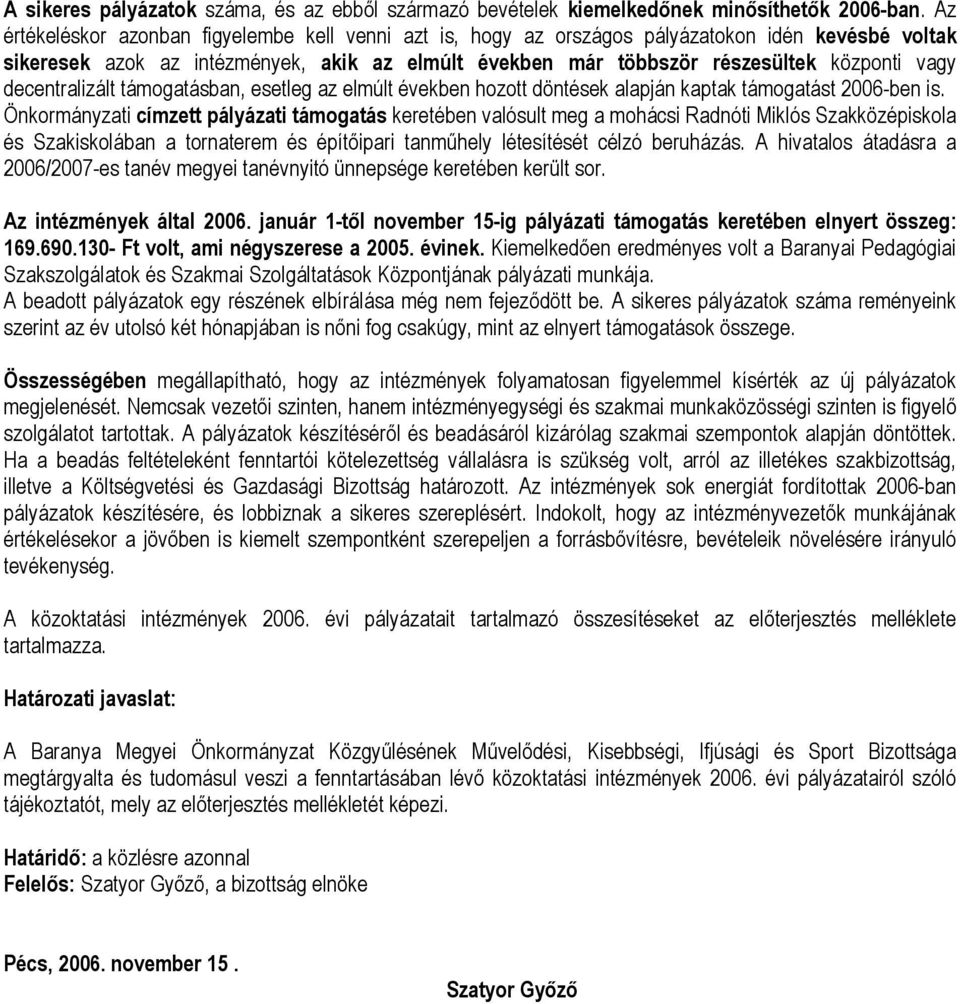 A sikeres pályázatok száma, és az ebből származó bevételek kiemelkedőnek minősíthetők 2006-ban. Az értékeléskor azonban figyelembe kell venni azt is, hogy az országos pályázatokon idén kevésbé voltak sikeresek azok az intézmények, akik az elmúlt években már többször részesültek központi vagy decentralizált támogatásban, esetleg az elmúlt években hozott döntések alapján kaptak támogatást 2006-ben is. Önkormányzati címzett pályázati támogatás keretében valósult meg a mohácsi Radnóti Miklós Szakközépiskola és Szakiskolában a tornaterem és építőipari tanműhely létesítését célzó beruházás. A hivatalos átadásra a 2006/2007-es tanév megyei tanévnyitó ünnepsége keretében került sor.

Az intézmények által 2006. január 1-től november 15-ig pályázati támogatás keretében elnyert összeg: 169.690.130- Ft volt, ami négyszerese a 2005. évinek. Kiemelkedően eredményes volt a Baranyai Pedagógiai Szakszolgálatok és Szakmai Szolgáltatások Központjának pályázati munkája.
A beadott pályázatok egy részének elbírálása még nem fejeződött be. A sikeres pályázatok száma reményeink szerint az év utolsó két hónapjában is nőni fog csakúgy, mint az elnyert támogatások összege.

Összességében megállapítható, hogy az intézmények folyamatosan figyelemmel kísérték az új pályázatok megjelenését. Nemcsak vezetői szinten, hanem intézményegységi és szakmai munkaközösségi szinten is figyelő szolgálatot tartottak. A pályázatok készítéséről és beadásáról kizárólag szakmai szempontok alapján döntöttek. Ha a beadás feltételeként fenntartói kötelezettség vállalásra is szükség volt, arról az illetékes szakbizottság, illetve a Költségvetési és Gazdasági Bizottság határozott. Az intézmények sok energiát fordítottak 2006-ban pályázatok készítésére, és lobbiznak a sikeres szereplésért. Indokolt, hogy az intézményvezetők munkájának értékelésekor a jövőben is kiemelt szempontként szerepeljen a forrásbővítésre, bevételeik növelésére irányuló tevékenység.

A közoktatási intézmények 2006. évi pályázatait tartalmazó összesítéseket az előterjesztés melléklete tartalmazza.

Határozati javaslat:

A Baranya Megyei Önkormányzat Közgyűlésének Művelődési, Kisebbségi, Ifjúsági és Sport Bizottsága megtárgyalta és tudomásul veszi a fenntartásában lévő közoktatási intézmények 2006. évi pályázatairól szóló tájékoztatót, mely az előterjesztés mellékletét képezi.

Határidő: a közlésre azonnal
Felelős: Szatyor Győző, a bizottság elnöke

Pécs, 2006. november 15 .

Szatyor Győző